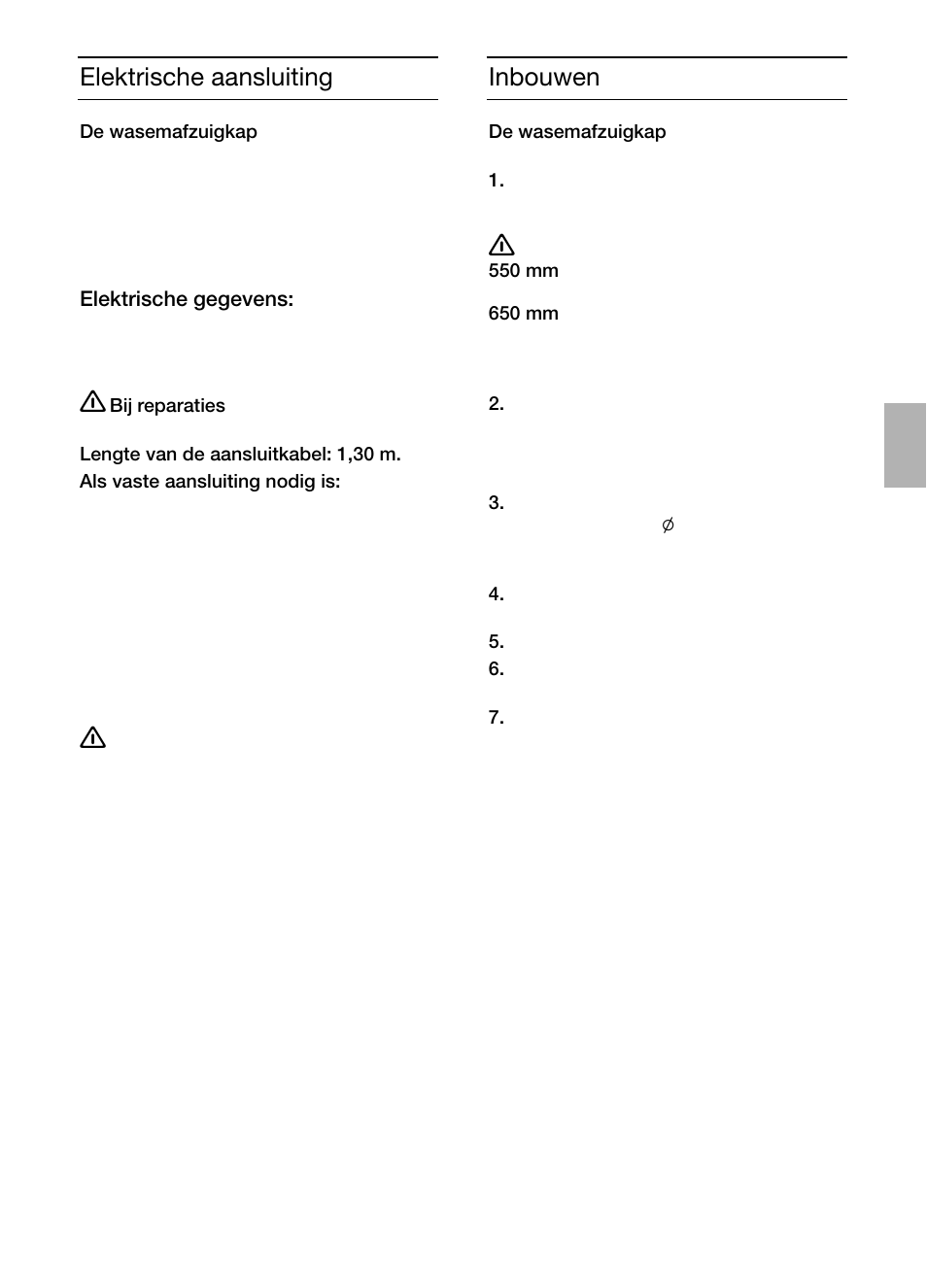 Elektrische aansluiting

De wasemafzuigkap

Elektrische gegevens:

Bij reparaties

Lengte van de aansluitkabel: 1,30 m.
Als vaste aansluiting nodig is:

Inbouwen

De wasemafzuigkap

1.

550 mm

650 mm

2.

3.

$\varnothing$

4.

5.

6.

7.